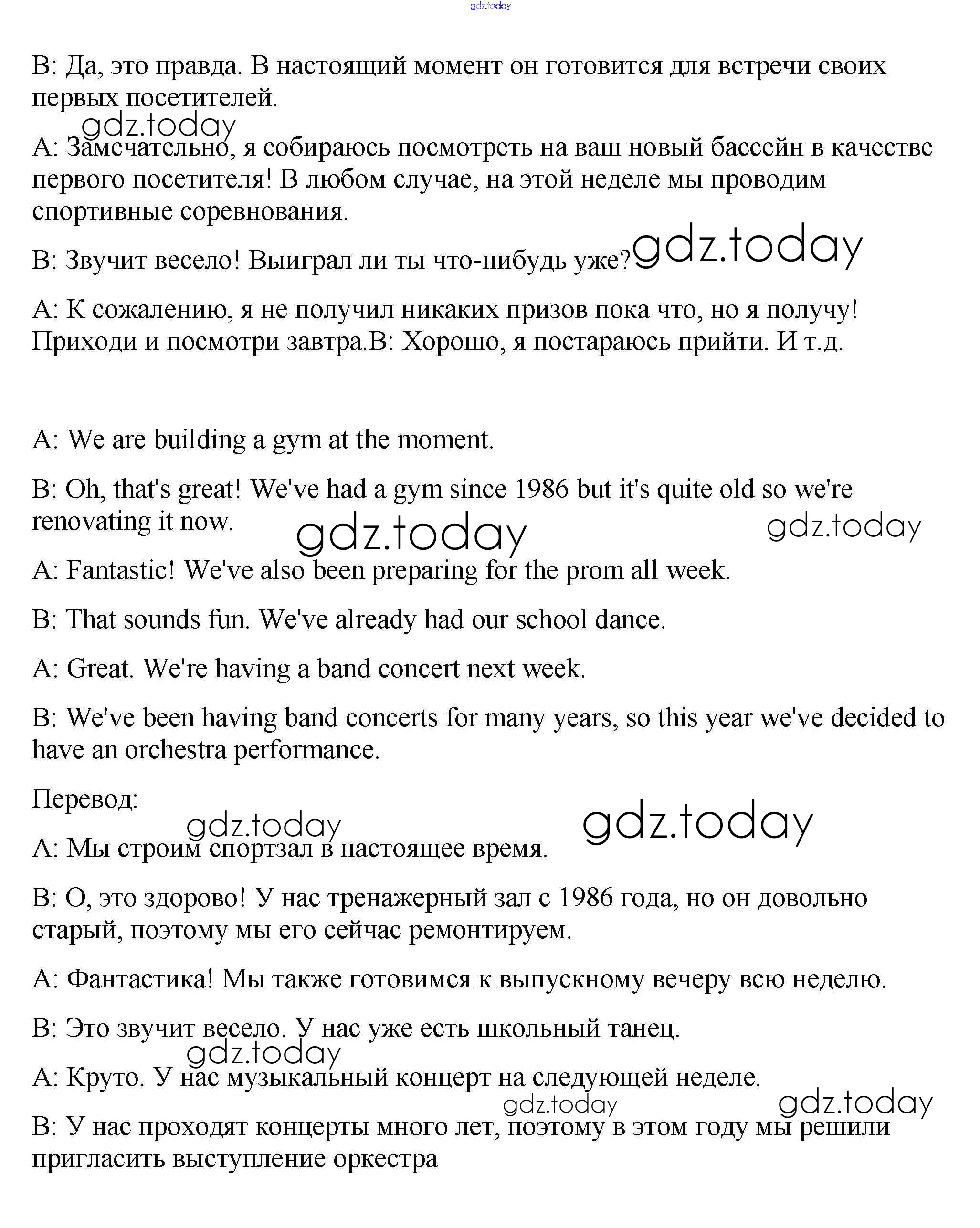 gdz.today

B: Да, это правда. В настоящий момент он готовится для встречи своих первых посетителей.

gdz.today

A: Замечательно, я собираюсь посмотреть на ваш новый бассейн в качестве первого посетителя! В любом случае, на этой неделе мы проводим спортивные соревнования.

B: Звучит весело! Выиграл ли ты что-нибудь уже? gdz.today

A: К сожалению, я не получил никаких призов пока что, но я получу! Приходи и посмотри завтра.B: Хорошо, я постараюсь прийти. И т.д.

A: We are building a gym at the moment.

B: Oh, that's great! We've had a gym since 1986 but it's quite old so we're renovating it now.

gdz.today gdz.today

A: Fantastic! We've also been preparing for the prom all week.

B: That sounds fun. We've already had our school dance.

A: Great. We're having a band concert next week.

B: We've been having band concerts for many years, so this year we've decided to have an orchestra performance.

Перевод:

gdz.today gdz.today

A: Мы строим спортзал в настоящее время.

B: О, это здорово! У нас тренажерный зал с 1986 года, но он довольно старый, поэтому мы его сейчас ремонтируем.

A: Фантастика! Мы также готовимся к выпускному вечеру всю неделю.

B: Это звучит весело. У нас уже есть школьный танец.

gdz.today

A: Круто. У нас музыкальный концерт на следующей неделе.

gdz.today gdz.today

B: У нас проходят концерты много лет, поэтому в этом году мы решили пригласить выступление оркестра